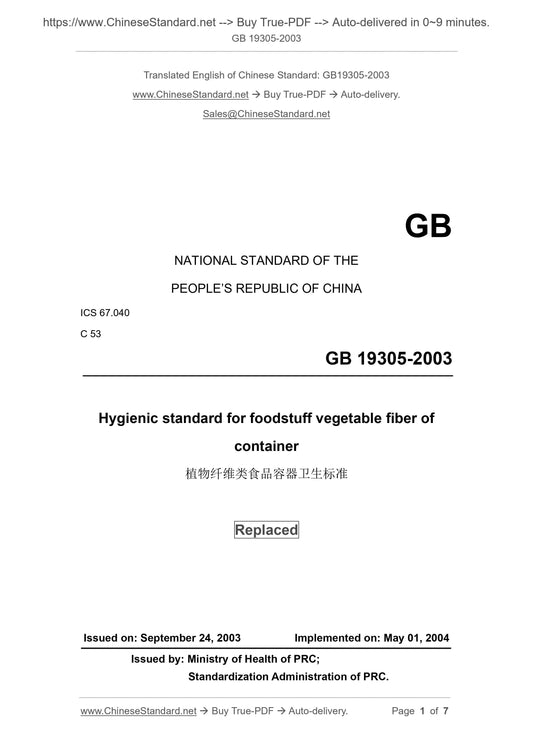 https://www.ChineseStandard.net --> Buy True-PDF --> Auto-delivered in 0~9 minutes.
GB 19305-2003

Translated English of Chinese Standard: GB19305-2003
www.ChineseStandard.net → Buy True-PDF → Auto-delivery.
Sales@ChineseStandard.net

GB

NATIONAL STANDARD OF THE
PEOPLE'S REPUBLIC OF CHINA

ICS 67.040
C 53

GB 19305-2003

Hygienic standard for foodstuff vegetable fiber of container
植物纤维类食品容器卫生标准

Replaced

Issued on: September 24, 2003 Implemented on: May 01, 2004

Issued by: Ministry of Health of PRC;
Standardization Administration of PRC.

www.ChineseStandard.net → Buy True-PDF → Auto-delivery. Page 1 of 7